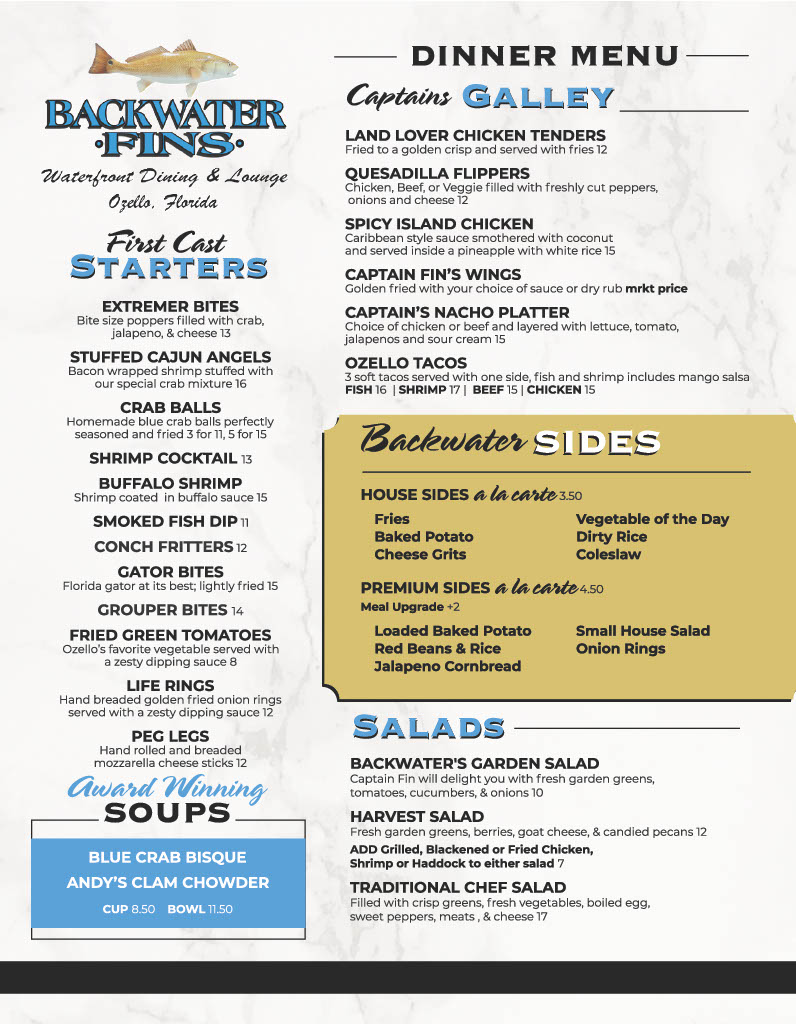 BACKWATER
·FINS·
Waterfront Dining & Lounge
Ozello, Florida

First Cast
STARTERS

EXTREMER BITES
Bite size poppers filled with crab, jalapeno, & cheese 13

STUFFED CAJUN ANGELS
Bacon wrapped shrimp stuffed with our special crab mixture 16

CRAB BALLS
Homemade blue crab balls perfectly seasoned and fried 3 for 11, 5 for 15

SHRIMP COCKTAIL 13

BUFFALO SHRIMP
Shrimp coated in buffalo sauce 15

SMOKED FISH DIP 11

CONCH FRITTERS 12

GATOR BITES
Florida gator at its best; lightly fried 15

GROUPER BITES 14

FRIED GREEN TOMATOES
Ozello's favorite vegetable served with a zesty dipping sauce 8

LIFE RINGS
Hand breaded golden fried onion rings served with a zesty dipping sauce 12

PEG LEGS
Hand rolled and breaded mozzarella cheese sticks 12

Award Winning
SOUPS

BLUE CRAB BISQUE
ANDY'S CLAM CHOWDER
CUP 8.50 BOWL 11.50

DINNER MENU

Captains GALLEY

LAND LOVER CHICKEN TENDERS
Fried to a golden crisp and served with fries 12

QUESADILLA FLIPPERS
Chicken, Beef, or Veggie filled with freshly cut peppers, onions and cheese 12

SPICY ISLAND CHICKEN
Caribbean style sauce smothered with coconut and served inside a pineapple with white rice 15

CAPTAIN FIN'S WINGS
Golden fried with your choice of sauce or dry rub mrkt price

CAPTAIN'S NACHO PLATTER
Choice of chicken or beef and layered with lettuce, tomato, jalapenos and sour cream 15

OZELLO TACOS
3 soft tacos served with one side, fish and shrimp includes mango salsa
FISH 16 | SHRIMP 17 | BEEF 15 | CHICKEN 15

Backwater SIDES

HOUSE SIDES a la carte 3.50
Fries
Baked Potato
Cheese Grits
Vegetable of the Day
Dirty Rice
Coleslaw

PREMIUM SIDES a la carte 4.50
Meal Upgrade +2
Loaded Baked Potato
Red Beans & Rice
Jalapeno Cornbread
Small House Salad
Onion Rings

SALADS

BACKWATER'S GARDEN SALAD
Captain Fin will delight you with fresh garden greens, tomatoes, cucumbers, & onions 10

HARVEST SALAD
Fresh garden greens, berries, goat cheese, & candied pecans 12
ADD Grilled, Blackened or Fried Chicken, Shrimp or Haddock to either salad 7

TRADITIONAL CHEF SALAD
Filled with crisp greens, fresh vegetables, boiled egg, sweet peppers, meats , & cheese 17